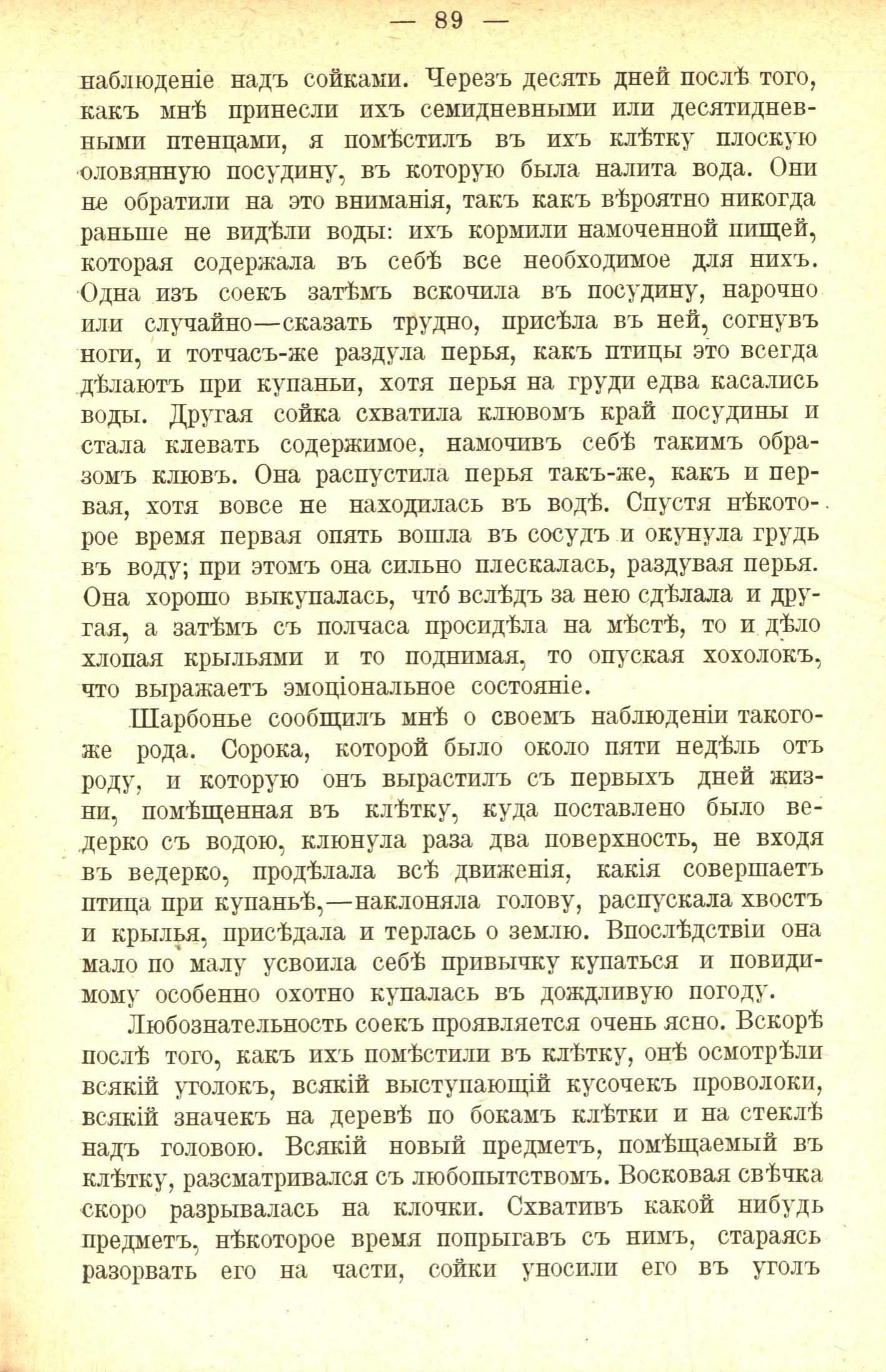 — 89 —

наблюденіе надъ сойками. Черезъ десять дней послѣ того, какъ мнѣ принесли ихъ семидневными или десятидневными птенцами, я помѣстилъ въ ихъ клѣтку плоскую оловянную посудину, въ которую была налита вода. Они не обратили на это вниманія, такъ какъ вѣроятно никогда раньше не видѣли воды: ихъ кормили намоченной пищей, которая содержала въ себѣ все необходимое для нихъ. Одна изъ соекъ затѣмъ вскочила въ посудину, нарочно или случайно—сказать трудно, присѣла въ ней, согнувъ ноги, и тотчасъ-же раздула перья, какъ птицы это всегда дѣлаютъ при купаньи, хотя перья на груди едва касались воды. Другая сойка схватила клювомъ край посудины и стала клевать содержимое, намочивъ себѣ такимъ образомъ клювъ. Она распустила перья такъ-же, какъ и первая, хотя вовсе не находилась въ водѣ. Спустя нѣкоторое время первая опять вошла въ сосудъ и окунула грудь въ воду; при этомъ она сильно плескалась, раздувая перья. Она хорошо выкупалась, что́ вслѣдъ за нею сдѣлала и другая, а затѣмъ съ полчаса просидѣла на мѣстѣ, то и дѣло хлопая крыльями и то поднимая, то опуская хохолокъ, что выражаетъ эмоціональное состояніе.

Шарбонье сообщилъ мнѣ о своемъ наблюденіи такого-же рода. Сорока, которой было около пяти недѣль отъ роду, и которую онъ вырастилъ съ первыхъ дней жизни, помѣщенная въ клѣтку, куда поставлено было ведерко съ водою, клюнула раза два поверхность, не входя въ ведерко, продѣлала всѣ движенія, какія совершаетъ птица при купаньѣ,—наклоняла голову, распускала хвостъ и крылья, присѣдала и терлась о землю. Впослѣдствіи она мало по малу усвоила себѣ привычку купаться и повидимому особенно охотно купалась въ дождливую погоду.

Любознательность соекъ проявляется очень ясно. Вскорѣ послѣ того, какъ ихъ помѣстили въ клѣтку, онѣ осмотрѣли всякій уголокъ, всякій выступающій кусочекъ проволоки, всякій значекъ на деревѣ по бокамъ клѣтки и на стеклѣ надъ головою. Всякій новый предметъ, помѣщаемый въ клѣтку, разсматривался съ любопытствомъ. Восковая свѣчка скоро разрывалась на клочки. Схвативъ какой нибудь предметъ, нѣкоторое время попрыгавъ съ нимъ, стараясь разорвать его на части, сойки уносили его въ уголъ